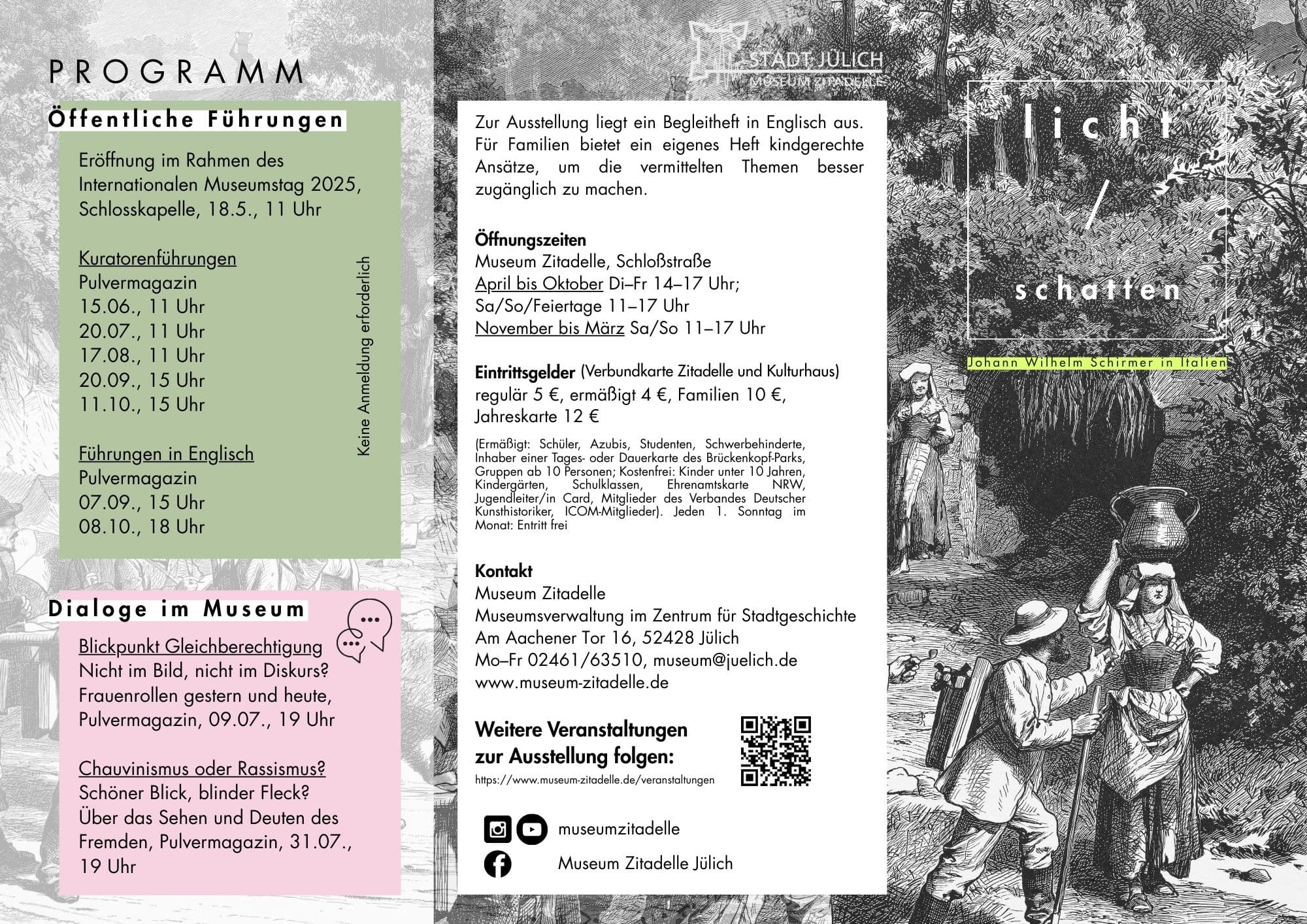 PROGRAMM

Öffentliche Führungen

Eröffnung im Rahmen des Internationalen Museumstag 2025, Schlosskapelle, 18.5., 11 Uhr

Kuratorenführungen
Pulvermagazin
15.06., 11 Uhr
20.07., 11 Uhr
17.08., 11 Uhr
20.09., 15 Uhr
11.10., 15 Uhr

Führungen in Englisch
Pulvermagazin
07.09., 15 Uhr
08.10., 18 Uhr

Keine Anmeldung erforderlich

Dialoge im Museum

Blickpunkt Gleichberechtigung
Nicht im Bild, nicht im Diskurs? Frauenrollen gestern und heute, Pulvermagazin, 09.07., 19 Uhr

Chauvinismus oder Rassismus?
Schöner Blick, blinder Fleck? Über das Sehen und Deuten des Fremden, Pulvermagazin, 31.07., 19 Uhr

STADT JÜLICH
MUSEUM ZITADELLE

Zur Ausstellung liegt ein Begleitheft in Englisch aus. Für Familien bietet ein eigenes Heft kindgerechte Ansätze, um die vermittelten Themen besser zugänglich zu machen.

Öffnungszeiten
Museum Zitadelle, Schloßstraße
April bis Oktober Di–Fr 14–17 Uhr;
Sa/So/Feiertage 11–17 Uhr
November bis März Sa/So 11–17 Uhr

Eintrittsgelder (Verbundkarte Zitadelle und Kulturhaus)
regulär 5 €, ermäßigt 4 €, Familien 10 €, Jahreskarte 12 €

(Ermäßigt: Schüler, Azubis, Studenten, Schwerbehinderte, Inhaber einer Tages- oder Dauerkarte des Brückenkopf-Parks, Gruppen ab 10 Personen; Kostenfrei: Kinder unter 10 Jahren, Kindergärten, Schulklassen, Ehrenamtskarte NRW, Jugendleiter/in Card, Mitglieder des Verbandes Deutscher Kunsthistoriker, ICOM-Mitglieder). Jeden 1. Sonntag im Monat: Entritt frei

Kontakt
Museum Zitadelle
Museumsverwaltung im Zentrum für Stadtgeschichte
Am Aachener Tor 16, 52428 Jülich
Mo–Fr 02461/63510, museum@juelich.de
www.museum-zitadelle.de

Weitere Veranstaltungen zur Ausstellung folgen:
https://www.museum-zitadelle.de/veranstaltungen

museumzitadelle
Museum Zitadelle Jülich

licht
/
schatten

Johann Wilhelm Schirmer in Italien